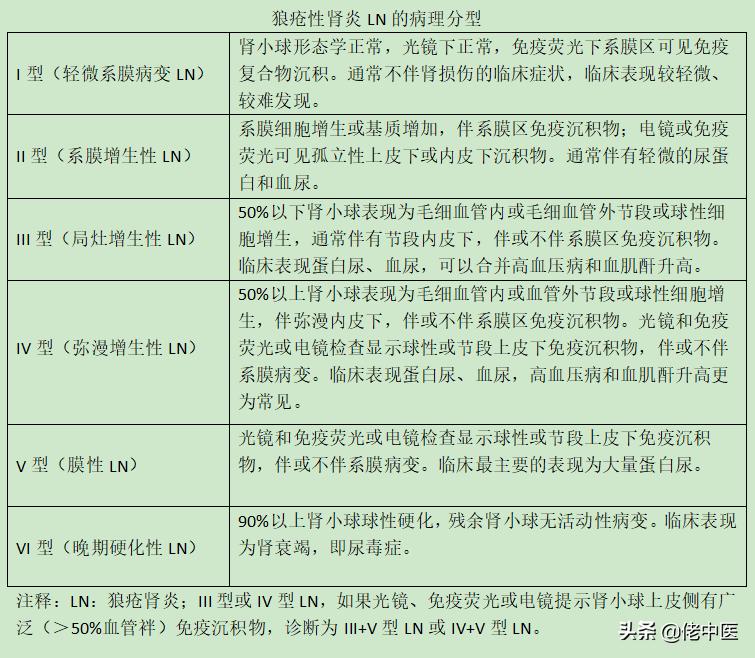 狼疮性肾炎 LN 的病理分型

| | |
|---|---|
| I 型（轻微系膜病变 LN） | 肾小球形态学正常，光镜下正常，免疫荧光下系膜区可见免疫复合物沉积。通常不伴肾损伤的临床症状，临床表现较轻微、较难发现。 |
| II 型（系膜增生性 LN） | 系膜细胞增生或基质增加，伴系膜区免疫沉积物；电镜或免疫荧光可见孤立性上皮下或内皮下沉积物。通常伴有轻微的尿蛋白和血尿。 |
| III 型（局灶增生性 LN） | 50%以下肾小球表现为毛细血管内或毛细血管外节段或球性细胞增生，通常伴有节段内皮下，伴或不伴系膜区免疫沉积物。临床表现蛋白尿、血尿，可以合并高血压病和血肌酐升高。 |
| IV 型（弥漫增生性 LN） | 50%以上肾小球表现为毛细血管内或血管外节段或球性细胞增生，伴弥漫内皮下，伴或不伴系膜区免疫沉积物。光镜和免疫荧光或电镜检查显示球性或节段上皮下免疫沉积物，伴或不伴系膜病变。临床表现蛋白尿、血尿，高血压病和血肌酐升高更为常见。 |
| V 型（膜性 LN） | 光镜和免疫荧光或电镜检查显示球性或节段上皮下免疫沉积物，伴或不伴系膜病变。临床最主要的表现为大量蛋白尿。 |
| VI 型（晚期硬化性 LN） | 90%以上肾小球球性硬化，残余肾小球无活动性病变。临床表现为肾衰竭，即尿毒症。 |

注释：LN：狼疮肾炎；III 型或 IV 型 LN，如果光镜、免疫荧光或电镜提示肾小球上皮侧有广泛（＞50%血管袢）免疫沉积物，诊断为 III+V 型 LN 或 IV+V 型 LN。

头条 @佬中医